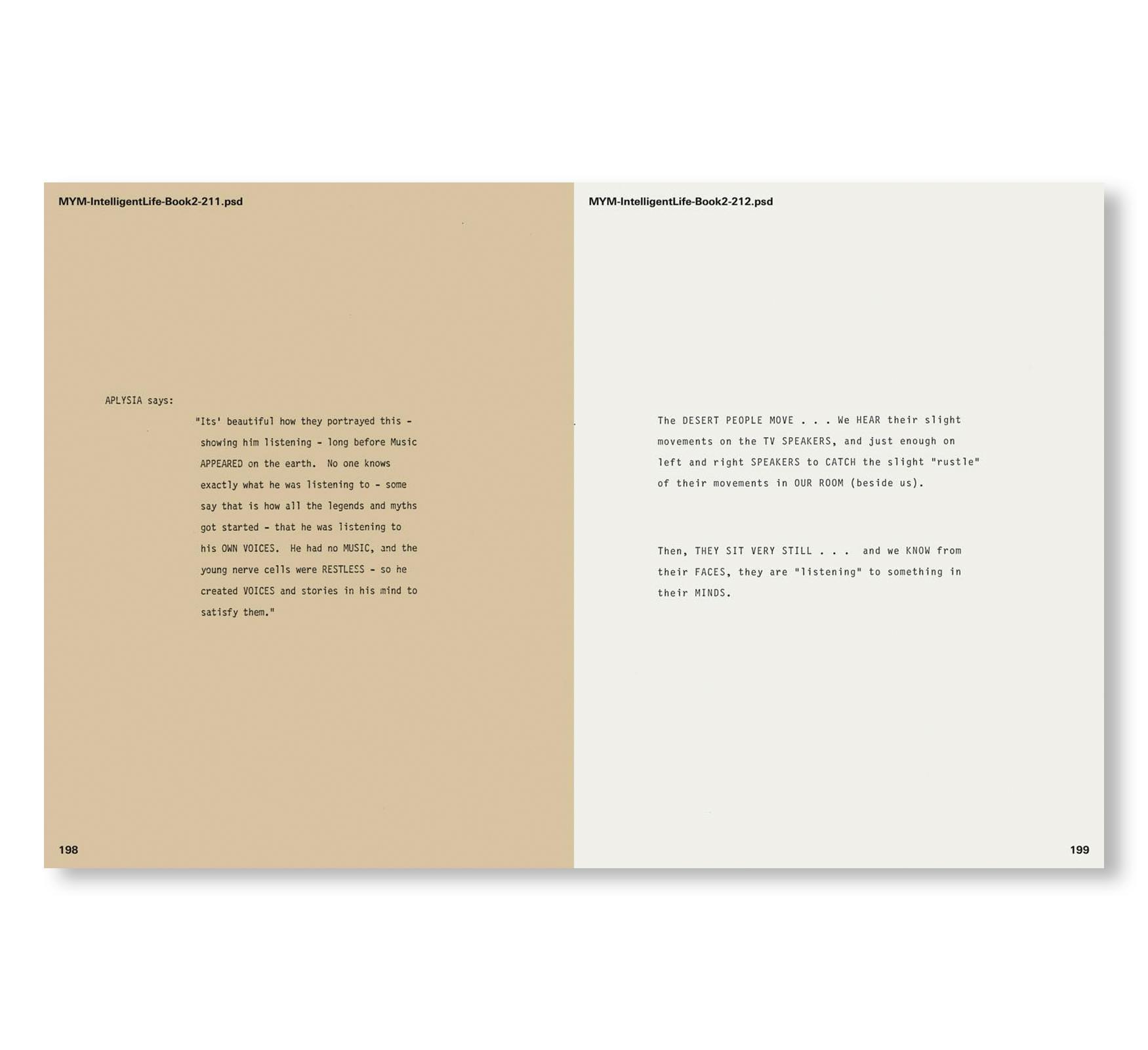 MYM-IntelligentLife-Book2-211.psd

APLYSIA says:

"Its' beautiful how they portrayed this - showing him listening - long before Music APPEARED on the earth. No one knows exactly what he was listening to - some say that is how all the legends and myths got started - that he was listening to his OWN VOICES. He had no MUSIC, and the young nerve cells were RESTLESS - so he created VOICES and stories in his mind to satisfy them."

198

MYM-IntelligentLife-Book2-212.psd

The DESERT PEOPLE MOVE . . . We HEAR their slight movements on the TV SPEAKERS, and just enough on left and right SPEAKERS to CATCH the slight "rustle" of their movements in OUR ROOM (beside us).

Then, THEY SIT VERY STILL . . . and we KNOW from their FACES, they are "listening" to something in their MINDS.

199